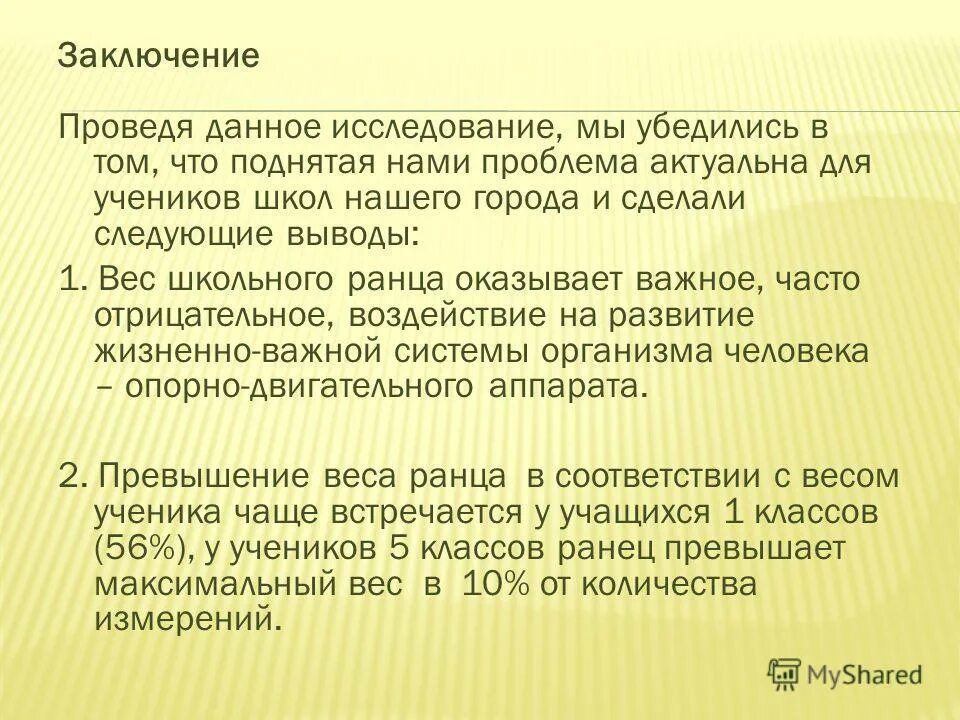 Заключение

Проведя данное исследование, мы убедились в том, что поднятая нами проблема актуальна для учеников школ нашего города и сделали следующие выводы:

1. Вес школьного ранца оказывает важное, часто отрицательное, воздействие на развитие жизненно-важной системы организма человека – опорно-двигательного аппарата.

2. Превышение веса ранца в соответствии с весом ученика чаще встречается у учащихся 1 классов (56%), у учеников 5 классов ранец превышает максимальный вес в 10% от количества измерений.

MyShared